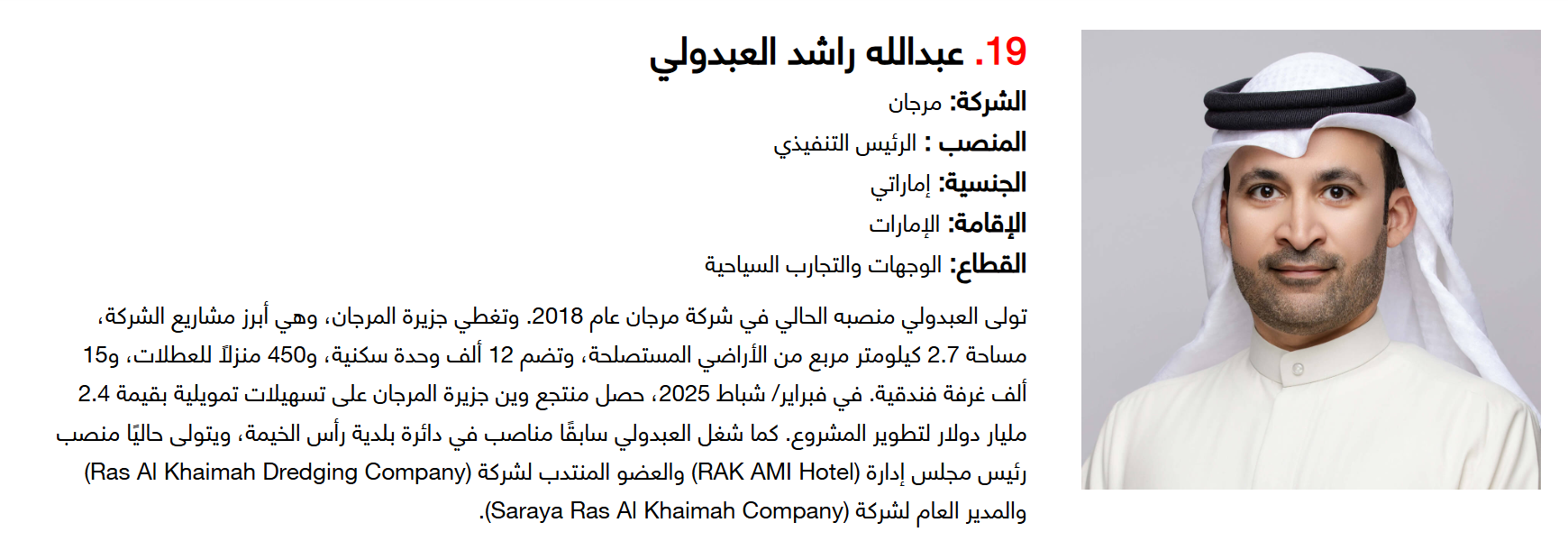 19. عبدالله راشد العبدولي

الشركة: مرجان
المنصب : الرئيس التنفيذي
الجنسية: إماراتي
الإقامة: الإمارات
القطاع: الوجهات والتجارب السياحية

تولى العبدولي منصبه الحالي في شركة مرجان عام 2018. وتغطي جزيرة المرجان، وهي أبرز مشاريع الشركة، مساحة 2.7 كيلومتر مربع من الأراضي المستصلحة، وتضم 12 ألف وحدة سكنية، و450 منزلاً للعطلات، و15 ألف غرفة فندقية. في فبراير/ شباط 2025، حصل منتجع وين جزيرة المرجان على تسهيلات تمويلية بقيمة 2.4 مليار دولار لتطوير المشروع. كما شغل العبدولي سابقًا مناصب في دائرة بلدية رأس الخيمة، ويتولى حاليًا منصب رئيس مجلس إدارة (RAK AMI Hotel) والعضو المنتدب لشركة (Ras Al Khaimah Dredging Company) والمدير العام لشركة (Saraya Ras Al Khaimah Company).